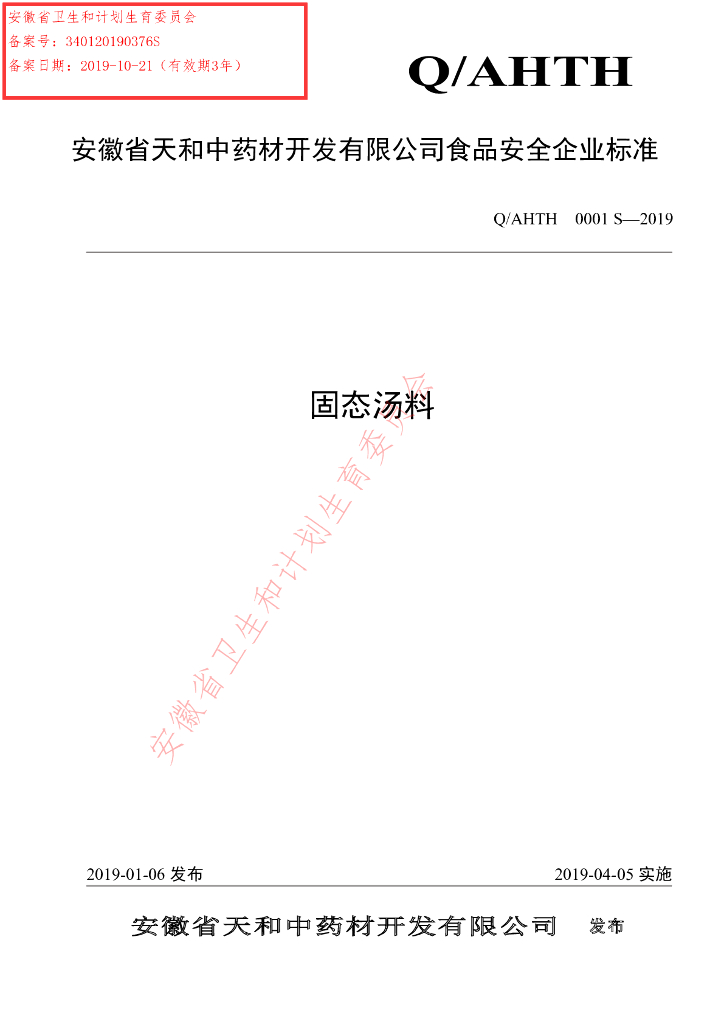 安徽省卫生和计划生育委员会
备案号：340120190376S
备案日期：2019-10-21（有效期3年）

Q/AHTH

安徽省天和中药材开发有限公司食品安全企业标准

Q/AHTH 0001 S—2019

固态汤料

安徽省卫生和计划生育委员会

2019-01-06 发布

2019-04-05 实施

安徽省天和中药材开发有限公司 发布